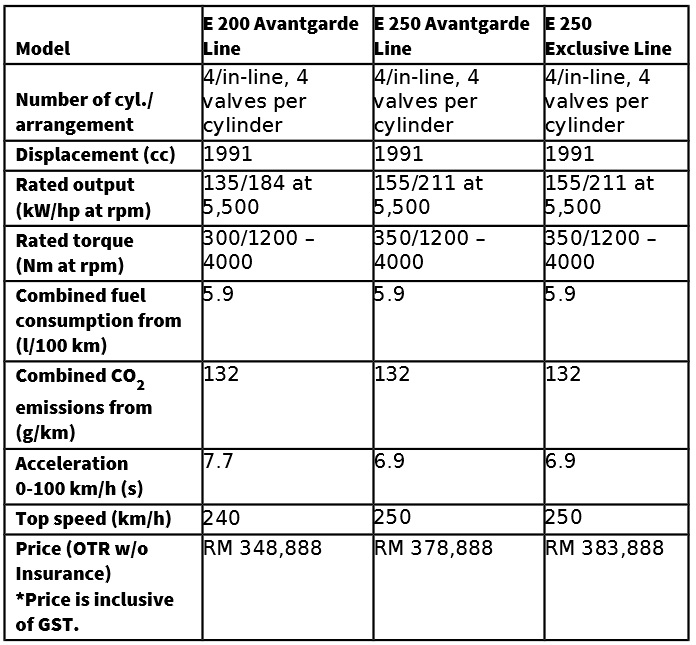 | Model | E 200 Avantgarde Line | E 250 Avantgarde Line | E 250 Exclusive Line |
|---|---|---|---|
| Number of cyl./ arrangement | 4/in-line, 4 valves per cylinder | 4/in-line, 4 valves per cylinder | 4/in-line, 4 valves per cylinder |
| Displacement (cc) | 1991 | 1991 | 1991 |
| Rated output (kW/hp at rpm) | 135/184 at 5,500 | 155/211 at 5,500 | 155/211 at 5,500 |
| Rated torque (Nm at rpm) | 300/1200 – 4000 | 350/1200 – 4000 | 350/1200 – 4000 |
| Combined fuel consumption from (l/100 km) | 5.9 | 5.9 | 5.9 |
| Combined $CO_2$ emissions from (g/km) | 132 | 132 | 132 |
| Acceleration 0-100 km/h (s) | 7.7 | 6.9 | 6.9 |
| Top speed (km/h) | 240 | 250 | 250 |
| Price (OTR w/o Insurance) *Price is inclusive of GST. | RM 348,888 | RM 378,888 | RM 383,888 |